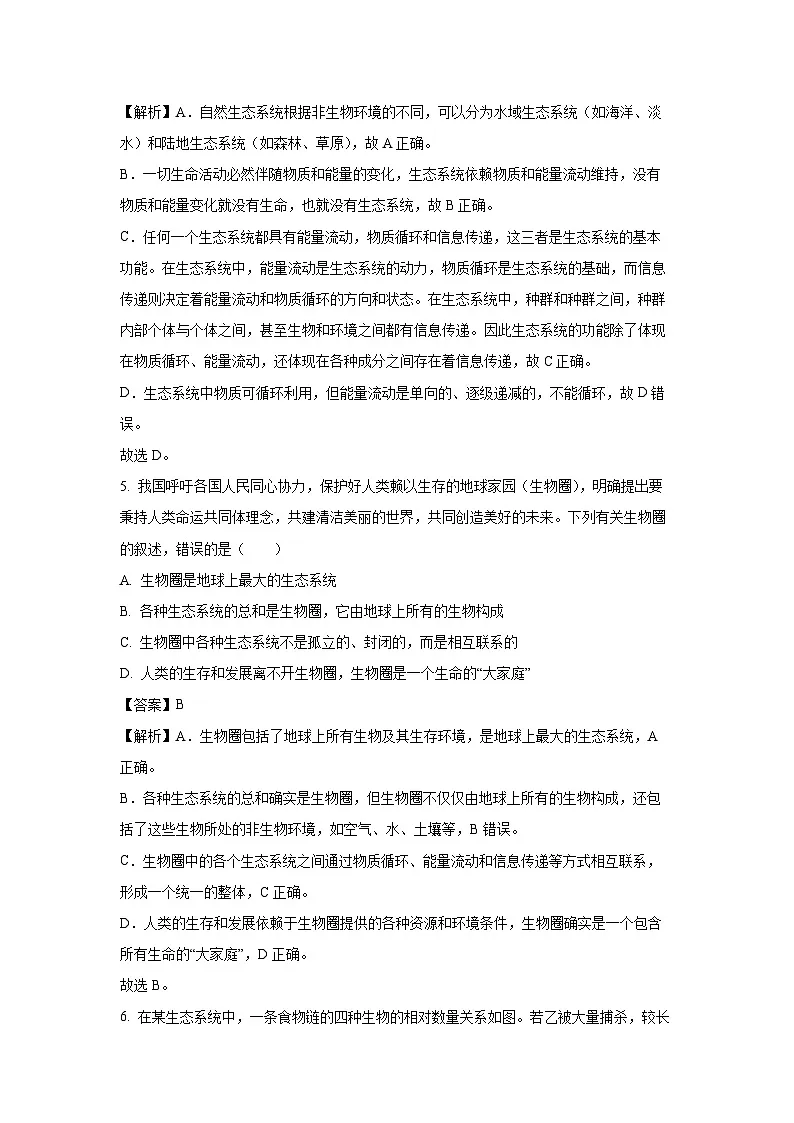 【解析】A．自然生态系统根据非生物环境的不同，可以分为水域生态系统（如海洋、淡水）和陆地生态系统（如森林、草原），故 A 正确。

B．一切生命活动必然伴随物质和能量的变化，生态系统依赖物质和能量流动维持，没有物质和能量变化就没有生命，也就没有生态系统，故 B 正确。

C．任何一个生态系统都具有能量流动，物质循环和信息传递，这三者是生态系统的基本功能。在生态系统中，能量流动是生态系统的动力，物质循环是生态系统的基础，而信息传递则决定着能量流动和物质循环的方向和状态。在生态系统中，种群和种群之间，种群内部个体与个体之间，甚至生物和环境之间都有信息传递。因此生态系统的功能除了体现在物质循环、能量流动，还体现在各种成分之间存在着信息传递，故 C 正确。

D．生态系统中物质可循环利用，但能量流动是单向的、逐级递减的，不能循环，故 D 错误。

故选 D。

5. 我国呼吁各国人民同心协力，保护好人类赖以生存的地球家园（生物圈），明确提出要秉持人类命运共同体理念，共建清洁美丽的世界，共同创造美好的未来。下列有关生物圈的叙述，错误的是（　　）

A. 生物圈是地球上最大的生态系统

B. 各种生态系统的总和是生物圈，它由地球上所有的生物构成

C. 生物圈中各种生态系统不是孤立的、封闭的，而是相互联系的

D. 人类的生存和发展离不开生物圈，生物圈是一个生命的“大家庭”

【答案】B

【解析】A．生物圈包括了地球上所有生物及其生存环境，是地球上最大的生态系统，A 正确。

B．各种生态系统的总和确实是生物圈，但生物圈不仅仅由地球上所有的生物构成，还包括了这些生物所处的非生物环境，如空气、水、土壤等，B 错误。

C．生物圈中的各个生态系统之间通过物质循环、能量流动和信息传递等方式相互联系，形成一个统一的整体，C 正确。

D．人类的生存和发展依赖于生物圈提供的各种资源和环境条件，生物圈确实是一个包含所有生命的“大家庭”，D 正确。

故选 B。

6. 在某生态系统中，一条食物链的四种生物的相对数量关系如图。若乙被大量捕杀，较长